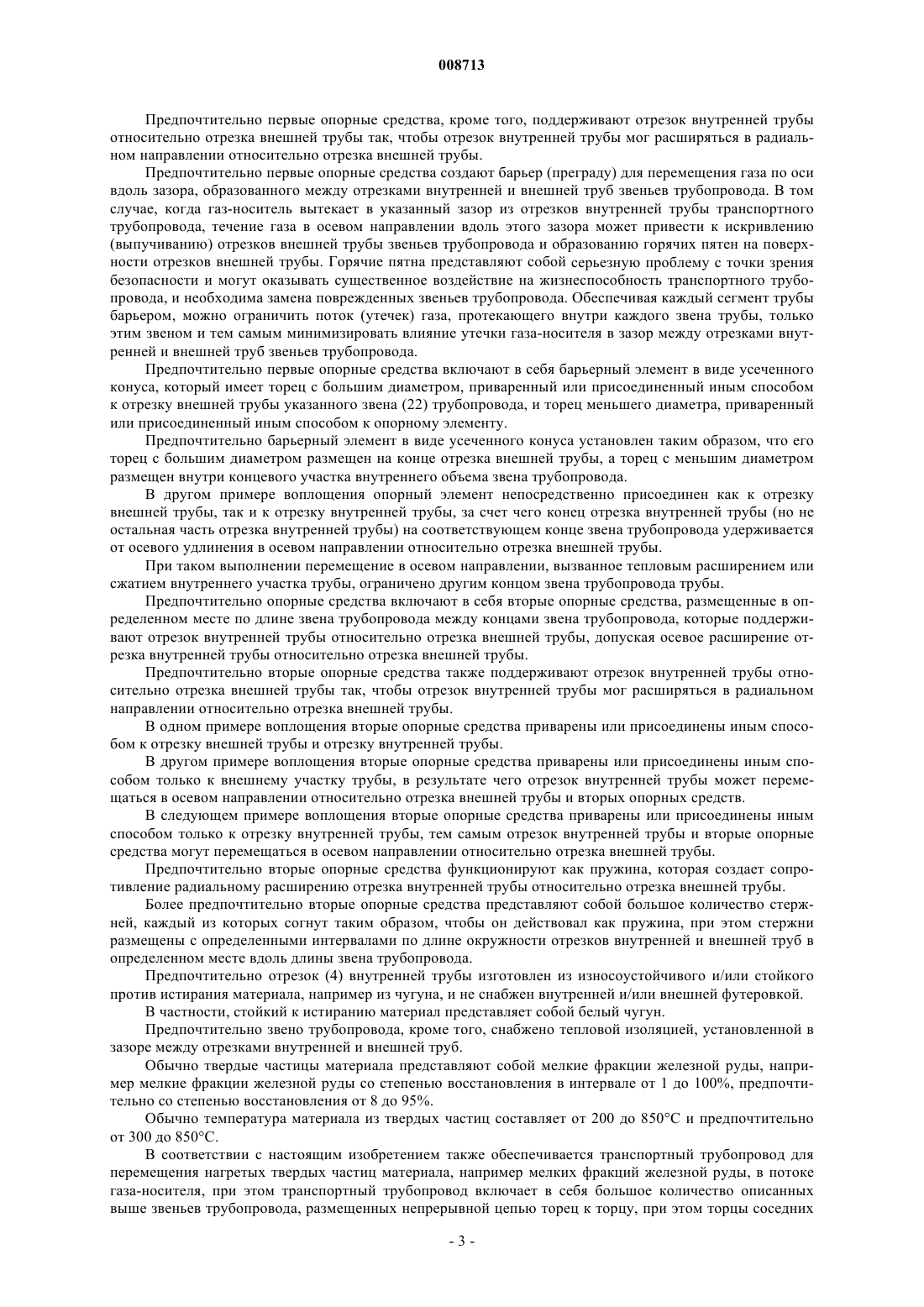 008713

Предпочтительно первые опорные средства, кроме того, поддерживают отрезок внутренней трубы относительно отрезка внешней трубы так, чтобы отрезок внутренней трубы мог расширяться в радиальном направлении относительно отрезка внешней трубы.

Предпочтительно первые опорные средства создают барьер (преграду) для перемещения газа по оси вдоль зазора, образованного между отрезками внутренней и внешней труб звеньев трубопровода. В том случае, когда газ-носитель вытекает в указанный зазор из отрезков внутренней трубы транспортного трубопровода, течение газа в осевом направлении вдоль этого зазора может привести к искривлению (выпучиванию) отрезков внешней трубы звеньев трубопровода и образованию горячих пятен на поверхности отрезков внешней трубы. Горячие пятна представляют собой серьезную проблему с точки зрения безопасности и могут оказывать существенное воздействие на жизнеспособность транспортного трубопровода, и необходима замена поврежденных звеньев трубопровода. Обеспечивая каждый сегмент трубы барьером, можно ограничить поток (утечек) газа, протекающего внутри каждого звена трубы, только этим звеном и тем самым минимизировать влияние утечки газа-носителя в зазор между отрезками внутренней и внешней труб звеньев трубопровода.

Предпочтительно первые опорные средства включают в себя барьерный элемент в виде усеченного конуса, который имеет торец с большим диаметром, приваренный или присоединенный иным способом к отрезку внешней трубы указанного звена (22) трубопровода, и торец меньшего диаметра, приваренный или присоединенный иным способом к опорному элементу.

Предпочтительно барьерный элемент в виде усеченного конуса установлен таким образом, что его торец с большим диаметром размещен на конце отрезка внешней трубы, а торец с меньшим диаметром размещен внутри концевого участка внутреннего объема звена трубопровода.

В другом примере воплощения опорный элемент непосредственно присоединен как к отрезку внешней трубы, так и к отрезку внутренней трубы, за счет чего конец отрезка внутренней трубы (но не остальная часть отрезка внутренней трубы) на соответствующем конце звена трубопровода удерживается от осевого удлинения в осевом направлении относительно отрезка внешней трубы.

При таком выполнении перемещение в осевом направлении, вызванное тепловым расширением или сжатием внутреннего участка трубы, ограничено другим концом звена трубопровода трубы.

Предпочтительно опорные средства включают в себя вторые опорные средства, размещенные в определенном месте по длине звена трубопровода между концами звена трубопровода, которые поддерживают отрезок внутренней трубы относительно отрезка внешней трубы, допуская осевое расширение отрезка внутренней трубы относительно отрезка внешней трубы.

Предпочтительно вторые опорные средства также поддерживают отрезок внутренней трубы относительно отрезка внешней трубы так, чтобы отрезок внутренней трубы мог расширяться в радиальном направлении относительно отрезка внешней трубы.

В одном примере воплощения вторые опорные средства приварены или присоединены иным способом к отрезку внешней трубы и отрезку внутренней трубы.

В другом примере воплощения вторые опорные средства приварены или присоединены иным способом только к внешнему участку трубы, в результате чего отрезок внутренней трубы может перемещаться в осевом направлении относительно отрезка внешней трубы и вторых опорных средств.

В следующем примере воплощения вторые опорные средства приварены или присоединены иным способом только к отрезку внутренней трубы, тем самым отрезок внутренней трубы и вторые опорные средства могут перемещаться в осевом направлении относительно отрезка внешней трубы.

Предпочтительно вторые опорные средства функционируют как пружина, которая создает сопротивление радиальному расширению отрезка внутренней трубы относительно отрезка внешней трубы.

Более предпочтительно вторые опорные средства представляют собой большое количество стержней, каждый из которых согнут таким образом, чтобы он действовал как пружина, при этом стержни размещены с определенными интервалами по длине окружности отрезков внутренней и внешней труб в определенном месте вдоль длины звена трубопровода.

Предпочтительно отрезок (4) внутренней трубы изготовлен из износоустойчивого и/или стойкого против истирания материала, например из чугуна, и не снабжен внутренней и/или внешней футеровкой.

В частности, стойкий к истиранию материал представляет собой белый чугун.

Предпочтительно звено трубопровода, кроме того, снабжено тепловой изоляцией, установленной в зазоре между отрезками внутренней и внешней труб.

Обычно твердые частицы материала представляют собой мелкие фракции железной руды, например мелкие фракции железной руды со степенью восстановления в интервале от 1 до 100%, предпочтительно со степенью восстановления от 8 до 95%.

Обычно температура материала из твердых частиц составляет от 200 до 850°C и предпочтительно от 300 до 850°C.

В соответствии с настоящим изобретением также обеспечивается транспортный трубопровод для перемещения нагретых твердых частиц материала, например мелких фракций железной руды, в потоке газа-носителя, при этом транспортный трубопровод включает в себя большое количество описанных выше звеньев трубопровода, размещенных непрерывной цепью торец к торцу, при этом торцы соседних

- 3 -